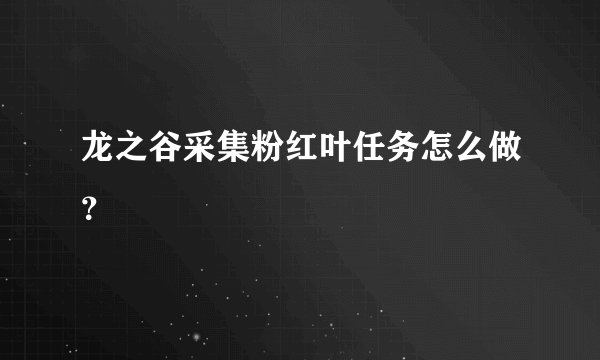 龙之谷采集粉红叶任务怎么做?